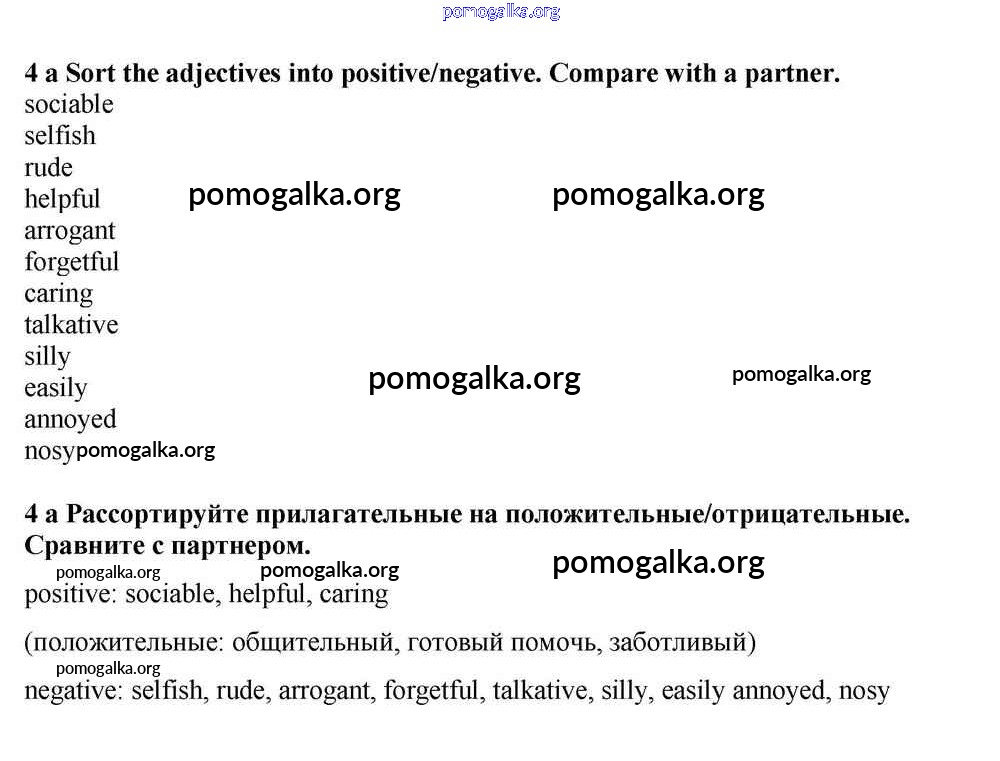 pomogalka.org

4 a Sort the adjectives into positive/negative. Compare with a partner.
sociable
selfish
rude
helpful
arrogant
forgetful
caring
talkative
silly
easily
annoyed
nosy

pomogalka.org pomogalka.org

pomogalka.org pomogalka.org

pomogalka.org

4 a Рассортируйте прилагательные на положительные/отрицательные. Сравните с партнером.

pomogalka.org pomogalka.org pomogalka.org

positive: sociable, helpful, caring

(положительные: общительный, готовый помочь, заботливый)

pomogalka.org

negative: selfish, rude, arrogant, forgetful, talkative, silly, easily annoyed, nosy